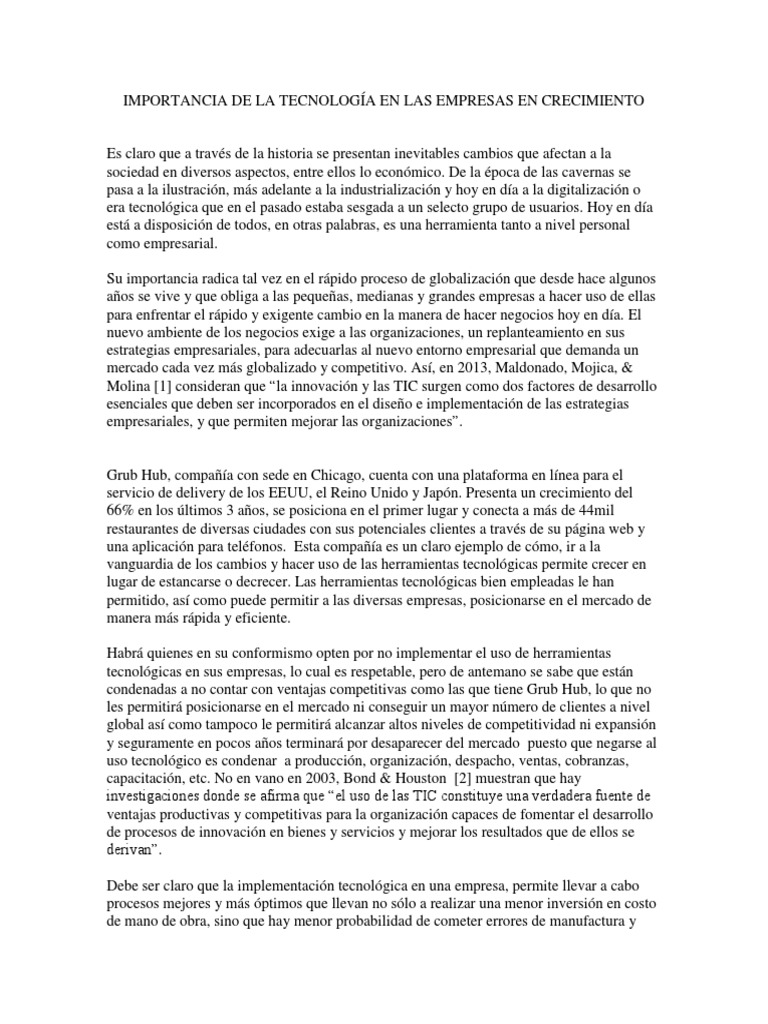 IMPORTANCIA DE LA TECNOLOGÍA EN LAS EMPRESAS EN CRECIMIENTO

Es claro que a través de la historia se presentan inevitables cambios que afectan a la sociedad en diversos aspectos, entre ellos lo económico. De la época de las cavernas se pasa a la ilustración, más adelante a la industrialización y hoy en día a la digitalización o era tecnológica que en el pasado estaba sesgada a un selecto grupo de usuarios. Hoy en día está a disposición de todos, en otras palabras, es una herramienta tanto a nivel personal como empresarial.

Su importancia radica tal vez en el rápido proceso de globalización que desde hace algunos años se vive y que obliga a las pequeñas, medianas y grandes empresas a hacer uso de ellas para enfrentar el rápido y exigente cambio en la manera de hacer negocios hoy en día. El nuevo ambiente de los negocios exige a las organizaciones, un replanteamiento en sus estrategias empresariales, para adecuarlas al nuevo entorno empresarial que demanda un mercado cada vez más globalizado y competitivo. Así, en 2013, Maldonado, Mojica, & Molina [1] consideran que “la innovación y las TIC surgen como dos factores de desarrollo esenciales que deben ser incorporados en el diseño e implementación de las estrategias empresariales, y que permiten mejorar las organizaciones”.

Grub Hub, compañía con sede en Chicago, cuenta con una plataforma en línea para el servicio de delivery de los EEUU, el Reino Unido y Japón. Presenta un crecimiento del 66% en los últimos 3 años, se posiciona en el primer lugar y conecta a más de 44mil restaurantes de diversas ciudades con sus potenciales clientes a través de su página web y una aplicación para teléfonos. Esta compañía es un claro ejemplo de cómo, ir a la vanguardia de los cambios y hacer uso de las herramientas tecnológicas permite crecer en lugar de estancarse o decrecer. Las herramientas tecnológicas bien empleadas le han permitido, así como puede permitir a las diversas empresas, posicionarse en el mercado de manera más rápida y eficiente.

Habrá quienes en su conformismo opten por no implementar el uso de herramientas tecnológicas en sus empresas, lo cual es respetable, pero de antemano se sabe que están condenadas a no contar con ventajas competitivas como las que tiene Grub Hub, lo que no les permitirá posicionarse en el mercado ni conseguir un mayor número de clientes a nivel global así como tampoco le permitirá alcanzar altos niveles de competitividad ni expansión y seguramente en pocos años terminará por desaparecer del mercado puesto que negarse al uso tecnológico es condenar a producción, organización, despacho, ventas, cobranzas, capacitación, etc. No en vano en 2003, Bond & Houston [2] muestran que hay investigaciones donde se afirma que “el uso de las TIC constituye una verdadera fuente de ventajas productivas y competitivas para la organización capaces de fomentar el desarrollo de procesos de innovación en bienes y servicios y mejorar los resultados que de ellos se derivan”.

Debe ser claro que la implementación tecnológica en una empresa, permite llevar a cabo procesos mejores y más óptimos que llevan no sólo a realizar una menor inversión en costo de mano de obra, sino que hay menor probabilidad de cometer errores de manufactura y